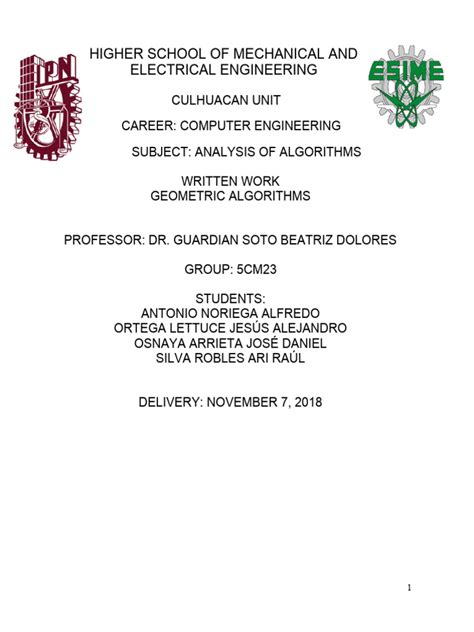 IPN

HIGHER SCHOOL OF MECHANICAL AND ELECTRICAL ENGINEERING

ESIME

CULHUACAN UNIT

CAREER: COMPUTER ENGINEERING

SUBJECT: ANALYSIS OF ALGORITHMS

WRITTEN WORK
GEOMETRIC ALGORITHMS

PROFESSOR: DR. GUARDIAN SOTO BEATRIZ DOLORES

GROUP: 5CM23

STUDENTS:
ANTONIO NORIEGA ALFREDO
ORTEGA LETTUCE JESÚS ALEJANDRO
OSNAYA ARRIETA JOSÉ DANIEL
SILVA ROBLES ARI RAÚL

DELIVERY: NOVEMBER 7, 2018

1